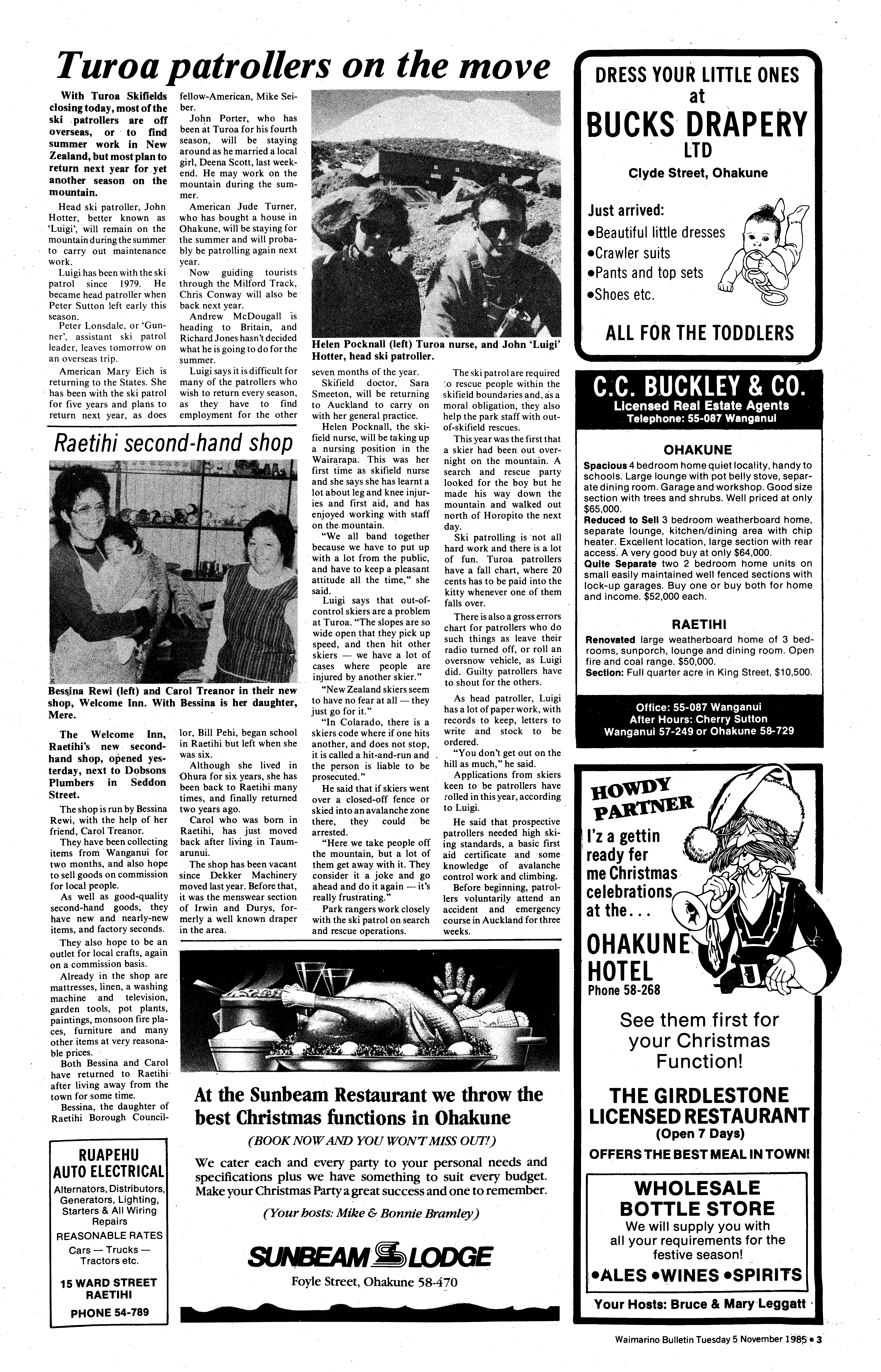 Turoa patrollers on the move

With Turoa Skifields closing today, most of the ski patrollers are off overseas, or to find summer work in New Zealand, but most plan to return next year for yet another season on the mountain.

Head ski patroller, John Hotter, better known as 'Luigi', will remain on the mountain during the summer to carry out maintenance work.

Luigi has been with the ski patrol since 1979. He became head patroller when Peter Sutton left early this season.

Peter Lonsdale, or 'Gunner', assistant ski patrol leader, leaves tomorrow on an overseas trip.

American Mary Eich is returning to the States. She has been with the ski patrol for five years and plans to return next year, as does fellow-American, Mike Seiber.

John Porter, who has been at Turoa for his fourth season, will be staying around as he married a local girl, Deena Scott, last weekend. He may work on the mountain during the summer.

American Jude Turner, who has bought a house in Ohakune, will be staying for the summer and will probably be patrolling again next year.

Now guiding tourists through the Milford Track, Chris Conway will also be back next year.

Andrew McDougall is heading to Britain, and Richard Jones hasn't decided what he is going to do for the summer.

Luigi says it is difficult for many of the patrollers who wish to return every season, as they have to find employment for the other seven months of the year.

Helen Pocknall (left) Turoa nurse, and John 'Luigi' Hotter, head ski patroller.

Skifield doctor, Sara Smeeton, will be returning to Auckland to carry on with her general practice.

Helen Pocknall, the skifield nurse, will be taking up a nursing position in the Wairarapa. This was her first time as skifield nurse and she says she has learnt a lot about leg and knee injuries and first aid, and has enjoyed working with staff on the mountain.

"We all band together because we have to put up with a lot from the public, and have to keep a pleasant attitude all the time," she said.

Luigi says that out-of-control skiers are a problem at Turoa. "The slopes are so wide open that they pick up speed, and then hit other skiers — we have a lot of cases where people are injured by another skier."

"New Zealand skiers seem to have no fear at all — they just go for it."

"In Colarado, there is a skiers code where if one hits another, and does not stop, it is called a hit-and-run and the person is liable to be prosecuted."

He said that if skiers went over a closed-off fence or skied into an avalanche zone there, they could be arrested.

"Here we take people off the mountain, but a lot of them get away with it. They consider it a joke and go ahead and do it again — it's really frustrating."

Park rangers work closely with the ski patrol on search and rescue operations.

The ski patrol are required to rescue people within the skifield boundaries and, as a moral obligation, they also help the park staff with out-of-skifield rescues.

This year was the first that a skier had been out overnight on the mountain. A search and rescue party looked for the boy but he made his way down the mountain and walked out north of Horopito the next day.

Ski patrolling is not all hard work and there is a lot of fun. Turoa patrollers have a fall chart, where 20 cents has to be paid into the kitty whenever one of them falls over.

There is also a gross errors chart for patrollers who do such things as leave their radio turned off, or roll an oversnow vehicle, as Luigi did. Guilty patrollers have to shout for the others.

As head patroller, Luigi has a lot of paper work, with records to keep, letters to write and stock to be ordered.

"You don't get out on the hill as much," he said.

Applications from skiers keen to be patrollers have rolled in this year, according to Luigi.

He said that prospective patrollers needed high skiing standards, a basic first aid certificate and some knowledge of avalanche control work and climbing.

Before beginning, patrollers voluntarily attend an accident and emergency course in Auckland for three weeks.

Raetihi second-hand shop

Bessina Rewi (left) and Carol Treanor in their new shop, Welcome Inn. With Bessina is her daughter, Mere.

The Welcome Inn, Raetihi's new second-hand shop, opened yesterday, next to Dobsons Plumbers in Seddon Street.

The shop is run by Bessina Rewi, with the help of her friend, Carol Treanor.

They have been collecting items from Wanganui for two months, and also hope to sell goods on commission for local people.

As well as good-quality second-hand goods, they have new and nearly-new items, and factory seconds.

They also hope to be an outlet for local crafts, again on a commission basis.

Already in the shop are mattresses, linen, a washing machine and television, garden tools, pot plants, paintings, monsoon fire places, furniture and many other items at very reasonable prices.

Both Bessina and Carol have returned to Raetihi after living away from the town for some time.

Bessina, the daughter of Raetihi Borough Councillor, Bill Pehi, began school in Raetihi but left when she was six.

Although she lived in Ohura for six years, she has been back to Raetihi many times, and finally returned two years ago.

Carol who was born in Raetihi, has just moved back after living in Taumarunui.

The shop has been vacant since Dekker Machinery moved last year. Before that, it was the menswear section of Irwin and Durys, formerly a well known draper in the area.

RUAPEHU AUTO ELECTRICAL
Alternators, Distributors, Generators, Lighting, Starters & All Wiring Repairs
REASONABLE RATES
Cars — Trucks — Tractors etc.
15 WARD STREET RAETIHI
PHONE 54-789

At the Sunbeam Restaurant we throw the best Christmas functions in Ohakune
(BOOK NOW AND YOU WON'T MISS OUT!)
We cater each and every party to your personal needs and specifications plus we have something to suit every budget. Make your Christmas Party a great success and one to remember.
(Your hosts: Mike & Bonnie Bramley)
SUNBEAM LODGE
Foyle Street, Ohakune 58-470

DRESS YOUR LITTLE ONES at BUCKS DRAPERY LTD
Clyde Street, Ohakune
Just arrived:
•Beautiful little dresses
•Crawler suits
•Pants and top sets
•Shoes etc.
ALL FOR THE TODDLERS

C.C. BUCKLEY & CO.
Licensed Real Estate Agents
Telephone: 55-087 Wanganui
OHAKUNE
Spacious 4 bedroom home quiet locality, handy to schools. Large lounge with pot belly stove, separate dining room. Garage and workshop. Good size section with trees and shrubs. Well priced at only $65,000.
Reduced to Sell 3 bedroom weatherboard home, separate lounge, kitchen/dining area with chip heater. Excellent location, large section with rear access. A very good buy at only $64,000.
Quite Separate two 2 bedroom home units on small easily maintained well fenced sections with lock-up garages. Buy one or buy both for home and income. $52,000 each.
RAETIHI
Renovated large weatherboard home of 3 bedrooms, sunporch, lounge and dining room. Open fire and coal range. $50,000.
Section: Full quarter acre in King Street, $10,500.
Office: 55-087 Wanganui
After Hours: Cherry Sutton
Wanganui 57-249 or Ohakune 58-729

HOWDY PARTNER
I'z a gettin ready fer me Christmas celebrations at the...
OHAKUNE HOTEL
Phone 58-268
See them first for your Christmas Function!
THE GIRDLESTONE LICENSED RESTAURANT
(Open 7 Days)
OFFERS THE BEST MEAL IN TOWN!
WHOLESALE BOTTLE STORE
We will supply you with all your requirements for the festive season!
•ALES •WINES •SPIRITS
Your Hosts: Bruce & Mary Leggatt

Waimarino Bulletin Tuesday 5 November 1985 • 3